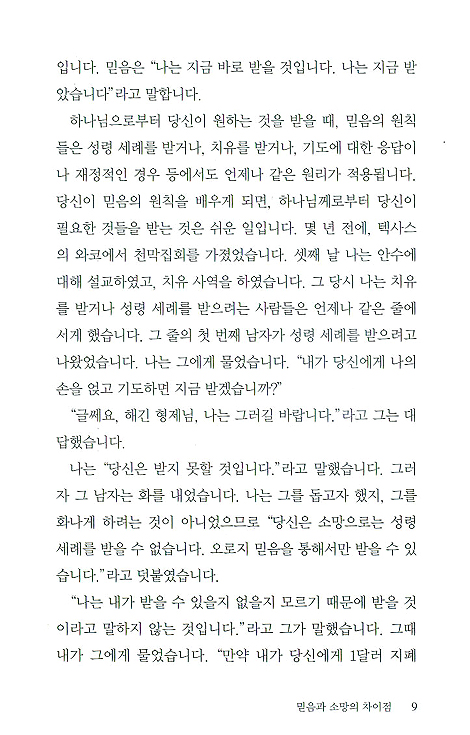 입니다. 믿음은 "나는 지금 바로 받을 것입니다. 나는 지금 받았습니다"라고 말합니다.

하나님으로부터 당신이 원하는 것을 받을 때, 믿음의 원칙들은 성령 세례를 받거나, 치유를 받거나, 기도에 대한 응답이나 재정적인 경우 등에서도 언제나 같은 원리가 적용됩니다. 당신이 믿음의 원칙을 배우게 되면, 하나님께로부터 당신이 필요한 것들을 받는 것은 쉬운 일입니다. 몇 년 전에, 텍사스의 와코에서 천막집회를 가졌었습니다. 셋째 날 나는 안수에 대해 설교하였고, 치유 사역을 하였습니다. 그 당시 나는 치유를 받거나 성령 세례를 받으려는 사람들은 언제나 같은 줄에 서게 했습니다. 그 줄의 첫 번째 남자가 성령 세례를 받으려고 나왔었습니다. 나는 그에게 물었습니다. "내가 당신에게 나의 손을 얹고 기도하면 지금 받겠습니까?"

"글쎄요, 해긴 형제님, 나는 그러길 바랍니다."라고 그는 대답했습니다.

나는 "당신은 받지 못할 것입니다."라고 말했습니다. 그러자 그 남자는 화를 내었습니다. 나는 그를 돕고자 했지, 그를 화나게 하려는 것이 아니었으므로 "당신은 소망으로는 성령 세례를 받을 수 없습니다. 오로지 믿음을 통해서만 받을 수 있습니다."라고 덧붙였습니다.

"나는 내가 받을 수 있을지 없을지 모르기 때문에 받을 것이라고 말하지 않는 것입니다."라고 그가 말했습니다. 그때 내가 그에게 물었습니다. "만약 내가 당신에게 1달러 지폐

믿음과 소망의 차이점 9